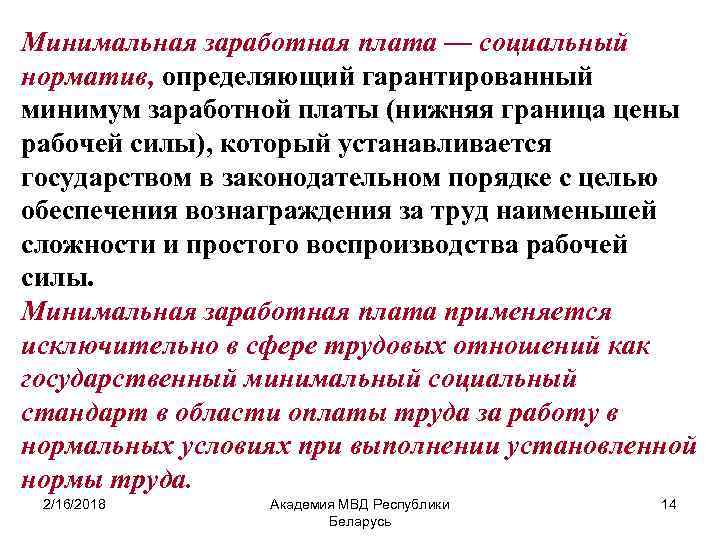 Минимальная заработная плата — социальный норматив, определяющий гарантированный минимум заработной платы (нижняя граница цены рабочей силы), который устанавливается государством в законодательном порядке с целью обеспечения вознаграждения за труд наименьшей сложности и простого воспроизводства рабочей силы.
Минимальная заработная плата применяется исключительно в сфере трудовых отношений как государственный минимальный социальный стандарт в области оплаты труда за работу в нормальных условиях при выполнении установленной нормы труда.

2/16/2018

Академия МВД Республики Беларусь

14